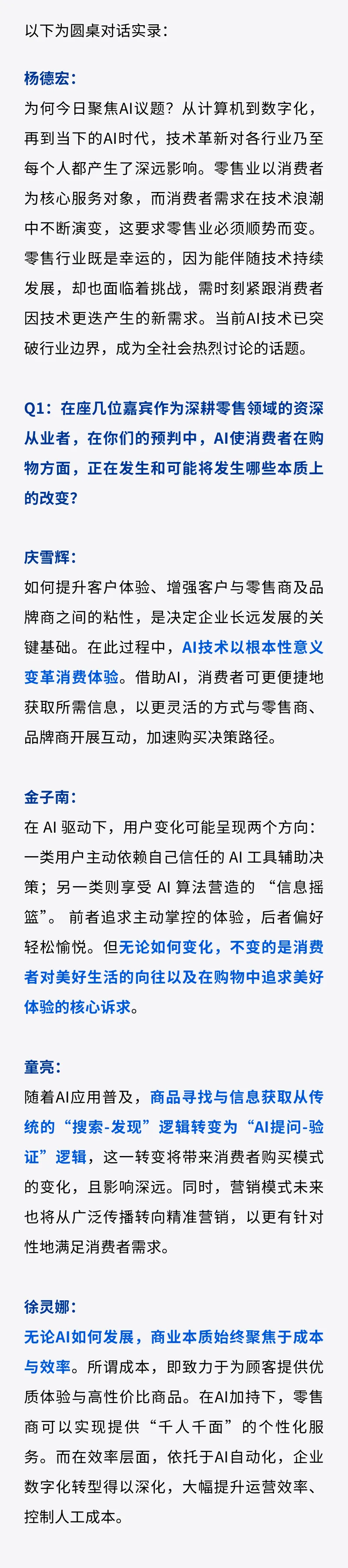 以下为圆桌对话实录：

杨德宏：

为何今日聚焦AI议题？从计算机到数字化，再到当下的AI时代，技术革新对各行业乃至每个人都产生了深远影响。零售业以消费者为核心服务对象，而消费者需求在技术浪潮中不断演变，这要求零售业必须顺势而变。零售行业既是幸运的，因为能伴随技术持续发展，却也面临着挑战，需时刻紧跟消费者因技术更迭产生的新需求。当前AI技术已突破行业边界，成为全社会热烈讨论的话题。

Q1：在座几位嘉宾作为深耕零售领域的资深从业者，在你们的预判中，AI使消费者在购物方面，正在发生和可能将发生哪些本质上的改变？

庆雪辉：

如何提升客户体验、增强客户与零售商及品牌商之间的粘性，是决定企业长远发展的关键基础。在此过程中，AI技术以根本性意义变革消费体验。借助AI，消费者可更便捷地获取所需信息，以更灵活的方式与零售商、品牌商开展互动，加速购买决策路径。

金子南：

在 AI 驱动下，用户变化可能呈现两个方向：一类用户主动依赖自己信任的 AI 工具辅助决策；另一类则享受 AI 算法营造的 “信息摇篮”。 前者追求主动掌控的体验，后者偏好轻松愉悦。但无论如何变化，不变的是消费者对美好生活的向往以及在购物中追求美好体验的核心诉求。

童亮：

随着AI应用普及，商品寻找与信息获取从传统的“搜索-发现”逻辑转变为“AI提问-验证”逻辑，这一转变将带来消费者购买模式的变化，且影响深远。同时，营销模式未来也将从广泛传播转向精准营销，以更有针对性地满足消费者需求。

徐灵娜：

无论AI如何发展，商业本质始终聚焦于成本与效率。所谓成本，即致力于为顾客提供优质体验与高性价比商品。在AI加持下，零售商可以实现提供“千人千面”的个性化服务。而在效率层面，依托于AI自动化，企业数字化转型得以深化，大幅提升运营效率、控制人工成本。